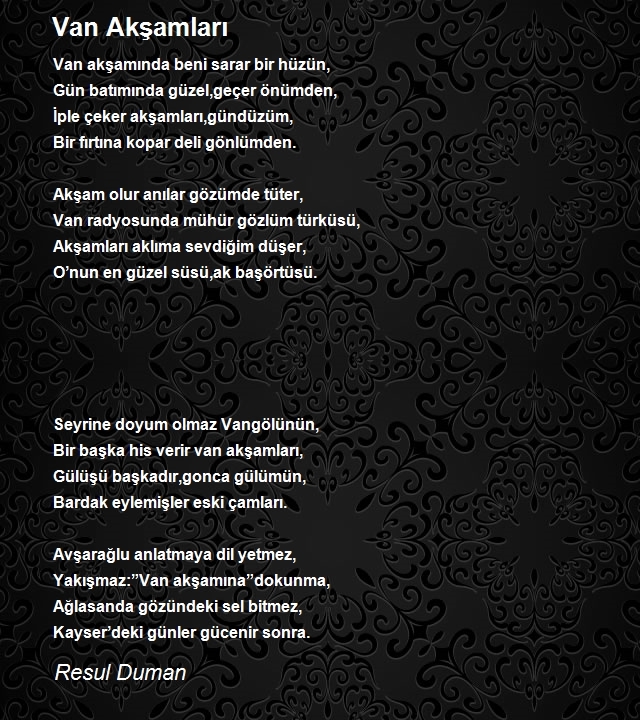 Van Akşamları

Van akşamında beni sarar bir hüzün,
Gün batımında güzel,geçer önümden,
İple çeker akşamları,gündüzüm,
Bir fırtına kopar deli gönlümden.

Akşam olur anılar gözümde tüter,
Van radyosunda mühür gözlüm türküsü,
Akşamları aklıma sevdiğim düşer,
O’nun en güzel süsü,ak başörtüsü.

Seyrine doyum olmaz Vangölünün,
Bir başka his verir van akşamları,
Gülüşü başkadır,gonca gülümün,
Bardak eylemişler eski çamları.

Avşarağlu anlatmaya dil yetmez,
Yakışmaz:”Van akşamına”dokunma,
Ağlasanda gözündeki sel bitmez,
Kayser’deki günler gücenir sonra.

Resul Duman